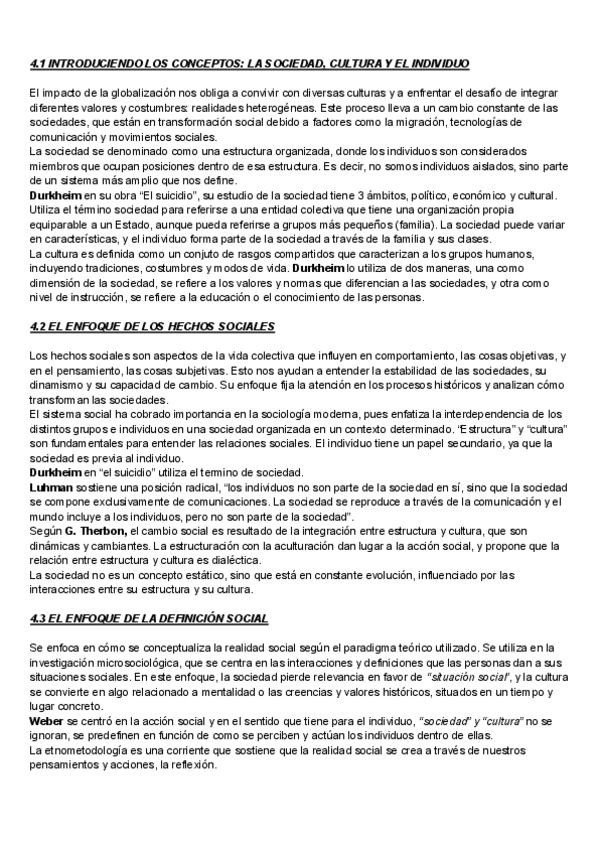 4.1 INTRODUCIENDO LOS CONCEPTOS: LA SOCIEDAD, CULTURA Y EL INDIVIDUO

El impacto de la globalización nos obliga a convivir con diversas culturas y a enfrentar el desafío de integrar diferentes valores y costumbres: realidades heterogéneas. Este proceso lleva a un cambio constante de las sociedades, que están en transformación social debido a factores como la migración, tecnologías de comunicación y movimientos sociales.
La sociedad se denominado como una estructura organizada, donde los individuos son considerados miembros que ocupan posiciones dentro de esa estructura. Es decir, no somos individuos aislados, sino parte de un sistema más amplio que nos define.
Durkheim en su obra "El suicidio", su estudio de la sociedad tiene 3 ámbitos, político, económico y cultural.
Utiliza el término sociedad para referirse a una entidad colectiva que tiene una organización propia equiparable a un Estado, aunque pueda referirse a grupos más pequeños (familia). La sociedad puede variar en características, y el individuo forma parte de la sociedad a través de la familia y sus clases.
La cultura es definida como un conjuto de rasgos compartidos que caracterizan a los grupos humanos, incluyendo tradiciones, costumbres y modos de vida. Durkheim lo utiliza de dos maneras, una como dimensión de la sociedad, se refiere a los valores y normas que diferencian a las sociedades, y otra como nivel de instrucción, se refiere a la educación o el conocimiento de las personas.

4.2 EL ENFOQUE DE LOS HECHOS SOCIALES

Los hechos sociales son aspectos de la vida colectiva que influyen en comportamiento, las cosas objetivas, y en el pensamiento, las cosas subjetivas. Esto nos ayudan a entender la estabilidad de las sociedades, su dinamismo y su capacidad de cambio. Su enfoque fija la atención en los procesos históricos y analizan cómo transforman las sociedades.
El sistema social ha cobrado importancia en la sociología moderna, pues enfatiza la interdependencia de los distintos grupos e individuos en una sociedad organizada en un contexto determinado. "Estructura" y "cultura" son fundamentales para entender las relaciones sociales. El individuo tiene un papel secundario, ya que la sociedad es previa al individuo.
Durkheim en "el suicidio" utiliza el termino de sociedad.
Luhman sostiene una posición radical, "los individuos no son parte de la sociedad en sí, sino que la sociedad se compone exclusivamente de comunicaciones. La sociedad se reproduce a través de la comunicación y el mundo incluye a los individuos, pero no son parte de la sociedad".
Según G. Therbon, el cambio social es resultado de la integración entre estructura y cultura, que son dinámicas y cambiantes. La estructuración con la aculturación dan lugar a la acción social, y propone que la relación entre estructura y cultura es dialéctica.
La sociedad no es un concepto estático, sino que está en constante evolución, influenciado por las interacciones entre su estructura y su cultura.

4.3 EL ENFOQUE DE LA DEFINICIÓN SOCIAL

Se enfoca en cómo se conceptualiza la realidad social según el paradigma teórico utilizado. Se utiliza en la investigación microsociológica, que se centra en las interacciones y definiciones que las personas dan a sus situaciones sociales. En este enfoque, la sociedad pierde relevancia en favor de "situación social", y la cultura se convierte en algo relacionado a mentalidad o las creencias y valores históricos, situados en un tiempo y lugar concreto.
Weber se centró en la acción social y en el sentido que tiene para el individuo, "sociedad" y "cultura" no se ignoran, se predefinen en función de como se perciben y actúan los individuos dentro de ellas.
La etnometodología es una corriente que sostiene que la realidad social se crea a través de nuestros pensamientos y acciones, la reflexión.